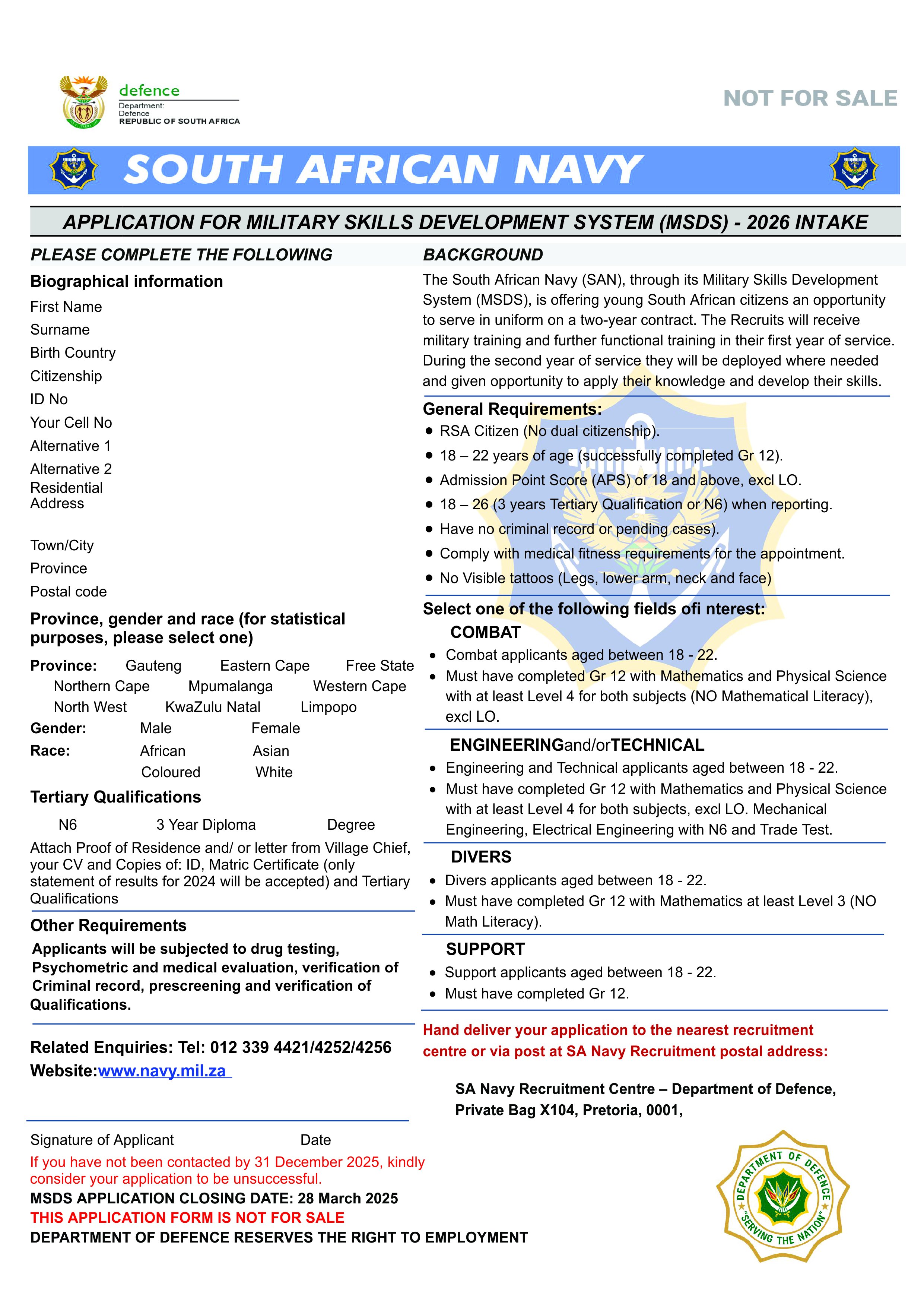 defence
Department:
Defence
REPUBLIC OF SOUTH AFRICA

NOT FOR SALE

SOUTH AFRICAN NAVY

APPLICATION FOR MILITARY SKILLS DEVELOPMENT SYSTEM (MSDS) - 2026 INTAKE

PLEASE COMPLETE THE FOLLOWING

Biographical information

First Name
Surname
Birth Country
Citizenship
ID No
Your Cell No
Alternative 1
Alternative 2
Residential Address

Town/City
Province
Postal code

Province, gender and race (for statistical purposes, please select one)

Province: Gauteng Eastern Cape Free State Northern Cape Mpumalanga Western Cape North West KwaZulu Natal Limpopo
Gender: Male Female
Race: African Asian Coloured White

Tertiary Qualifications

N6 3 Year Diploma Degree

Attach Proof of Residence and/ or letter from Village Chief, your CV and Copies of: ID, Matric Certificate (only statement of results for 2024 will be accepted) and Tertiary Qualifications

Other Requirements

Applicants will be subjected to drug testing, Psychometric and medical evaluation, verification of Criminal record, prescreening and verification of Qualifications.

Related Enquiries: Tel: 012 339 4421/4252/4256
Website:www.navy.mil.za

Signature of Applicant Date

If you have not been contacted by 31 December 2025, kindly consider your application to be unsuccessful.
MSDS APPLICATION CLOSING DATE: 28 March 2025
THIS APPLICATION FORM IS NOT FOR SALE
DEPARTMENT OF DEFENCE RESERVES THE RIGHT TO EMPLOYMENT

BACKGROUND

The South African Navy (SAN), through its Military Skills Development System (MSDS), is offering young South African citizens an opportunity to serve in uniform on a two-year contract. The Recruits will receive military training and further functional training in their first year of service. During the second year of service they will be deployed where needed and given opportunity to apply their knowledge and develop their skills.

General Requirements:
• RSA Citizen (No dual citizenship).
• 18 – 22 years of age (successfully completed Gr 12).
• Admission Point Score (APS) of 18 and above, excl LO.
• 18 – 26 (3 years Tertiary Qualification or N6) when reporting.
• Have no criminal record or pending cases).
• Comply with medical fitness requirements for the appointment.
• No Visible tattoos (Legs, lower arm, neck and face)

Select one of the following fields ofi nterest:

COMBAT
• Combat applicants aged between 18 - 22.
• Must have completed Gr 12 with Mathematics and Physical Science with at least Level 4 for both subjects (NO Mathematical Literacy), excl LO.

ENGINEERINGand/orTECHNICAL
• Engineering and Technical applicants aged between 18 - 22.
• Must have completed Gr 12 with Mathematics and Physical Science with at least Level 4 for both subjects, excl LO. Mechanical Engineering, Electrical Engineering with N6 and Trade Test.

DIVERS
• Divers applicants aged between 18 - 22.
• Must have completed Gr 12 with Mathematics at least Level 3 (NO Math Literacy).

SUPPORT
• Support applicants aged between 18 - 22.
• Must have completed Gr 12.

Hand deliver your application to the nearest recruitment centre or via post at SA Navy Recruitment postal address:

SA Navy Recruitment Centre – Department of Defence, Private Bag X104, Pretoria, 0001,

DEPARTMENT OF DEFENCE
"SERVING THE NATION"